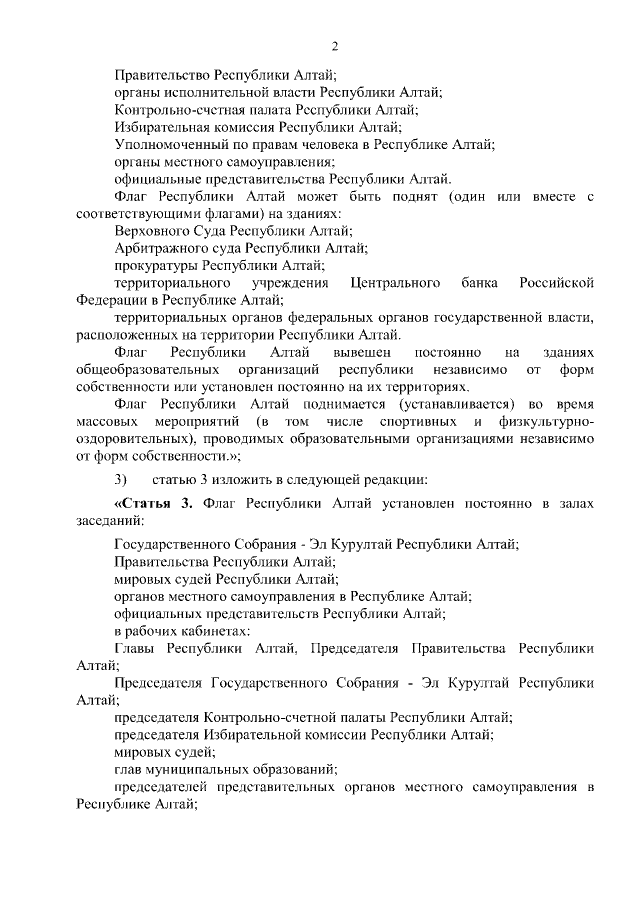 2

Правительство Республики Алтай;

органы исполнительной власти Республики Алтай;

Контрольно-счетная палата Республики Алтай;

Избирательная комиссия Республики Алтай;

Уполномоченный по правам человека в Республике Алтай;

органы местного самоуправления;

официальные представительства Республики Алтай.

Флаг Республики Алтай может быть поднят (один или вместе с соответствующими флагами) на зданиях:

Верховного Суда Республики Алтай;

Арбитражного суда Республики Алтай;

прокуратуры Республики Алтай;

территориального учреждения Центрального банка Российской Федерации в Республике Алтай;

территориальных органов федеральных органов государственной власти, расположенных на территории Республики Алтай.

Флаг Республики Алтай вывешен постоянно на зданиях общеобразовательных организаций республики независимо от форм собственности или установлен постоянно на их территориях.

Флаг Республики Алтай поднимается (устанавливается) во время массовых мероприятий (в том числе спортивных и физкультурно-оздоровительных), проводимых образовательными организациями независимо от форм собственности.»;

3) статью 3 изложить в следующей редакции:

«Статья 3. Флаг Республики Алтай установлен постоянно в залах заседаний:

Государственного Собрания - Эл Курултай Республики Алтай;

Правительства Республики Алтай;

мировых судей Республики Алтай;

органов местного самоуправления в Республике Алтай;

официальных представительств Республики Алтай;

в рабочих кабинетах:

Главы Республики Алтай, Председателя Правительства Республики Алтай;

Председателя Государственного Собрания - Эл Курултай Республики Алтай;

председателя Контрольно-счетной палаты Республики Алтай;

председателя Избирательной комиссии Республики Алтай;

мировых судей;

глав муниципальных образований;

председателей представительных органов местного самоуправления в Республике Алтай;